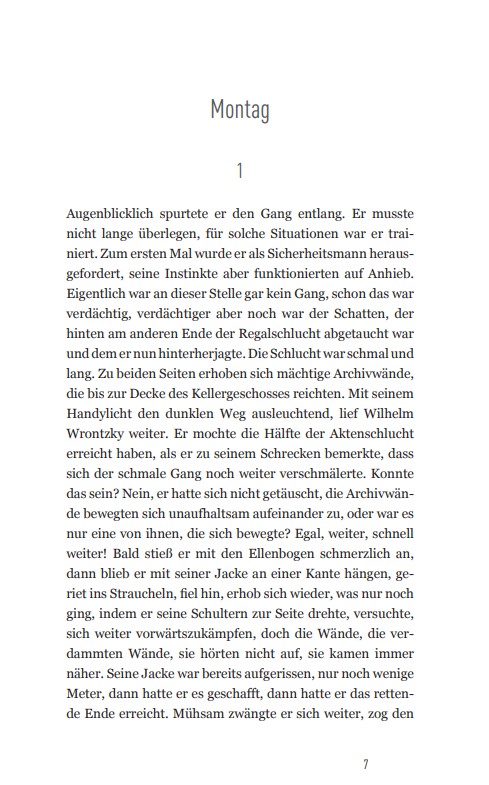 Montag

1

Augenblicklich spurtete er den Gang entlang. Er musste nicht lange überlegen, für solche Situationen war er trainiert. Zum ersten Mal wurde er als Sicherheitsmann herausgefordert, seine Instinkte aber funktionierten auf Anhieb. Eigentlich war an dieser Stelle gar kein Gang, schon das war verdächtig, verdächtiger aber noch war der Schatten, der hinten am anderen Ende der Regalschlucht abgetaucht war und dem er nun hinterherjagte. Die Schlucht war schmal und lang. Zu beiden Seiten erhoben sich mächtige Archivwände, die bis zur Decke des Kellergeschosses reichten. Mit seinem Handylicht den dunklen Weg ausleuchtend, lief Wilhelm Wrontzky weiter. Er mochte die Hälfte der Aktenschlucht erreicht haben, als er zu seinem Schrecken bemerkte, dass sich der schmale Gang noch weiter verschmälerte. Konnte das sein? Nein, er hatte sich nicht getäuscht, die Archivwände bewegten sich unaufhaltsam aufeinander zu, oder war es nur eine von ihnen, die sich bewegte? Egal, weiter, schnell weiter! Bald stieß er mit den Ellenbogen schmerzlich an, dann blieb er mit seiner Jacke an einer Kante hängen, geriet ins Straucheln, fiel hin, erhob sich wieder, was nur noch ging, indem er seine Schultern zur Seite drehte, versuchte, sich weiter vorwärtszukämpfen, doch die Wände, die verdammten Wände, sie hörten nicht auf, sie kamen immer näher. Seine Jacke war bereits aufgerissen, nur noch wenige Meter, dann hatte er es geschafft, dann hatte er das rettende Ende erreicht. Mühsam zwängte er sich weiter, zog den

7